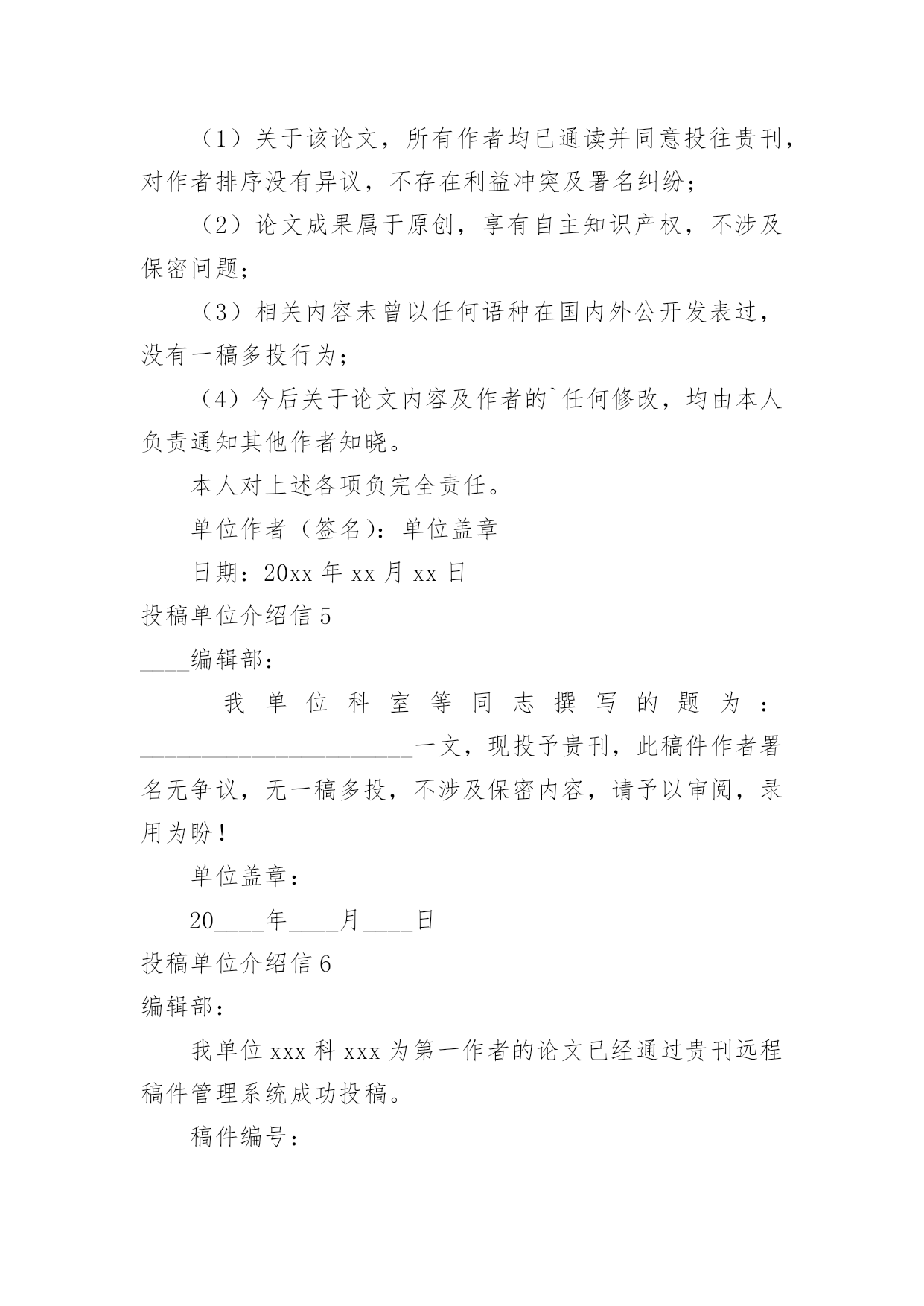 （1）关于该论文，所有作者均已通读并同意投往贵刊，对作者排序没有异议，不存在利益冲突及署名纠纷；

（2）论文成果属于原创，享有自主知识产权，不涉及保密问题；

（3）相关内容未曾以任何语种在国内外公开发表过，没有一稿多投行为；

（4）今后关于论文内容及作者的`任何修改，均由本人负责通知其他作者知晓。

本人对上述各项负完全责任。

单位作者（签名)：单位盖章

日期：20xx 年 xx 月 xx 日

投稿单位介绍信 5

____编辑部：

我单位科室等同志撰写的题为：______________________一文，现投予贵刊，此稿件作者署名无争议，无一稿多投，不涉及保密内容，请予以审阅，录用为盼！

单位盖章：

20____年____月____日

投稿单位介绍信 6

编辑部：

我单位 xxx 科 xxx 为第一作者的论文已经通过贵刊远程稿件管理系统成功投稿。

稿件编号：